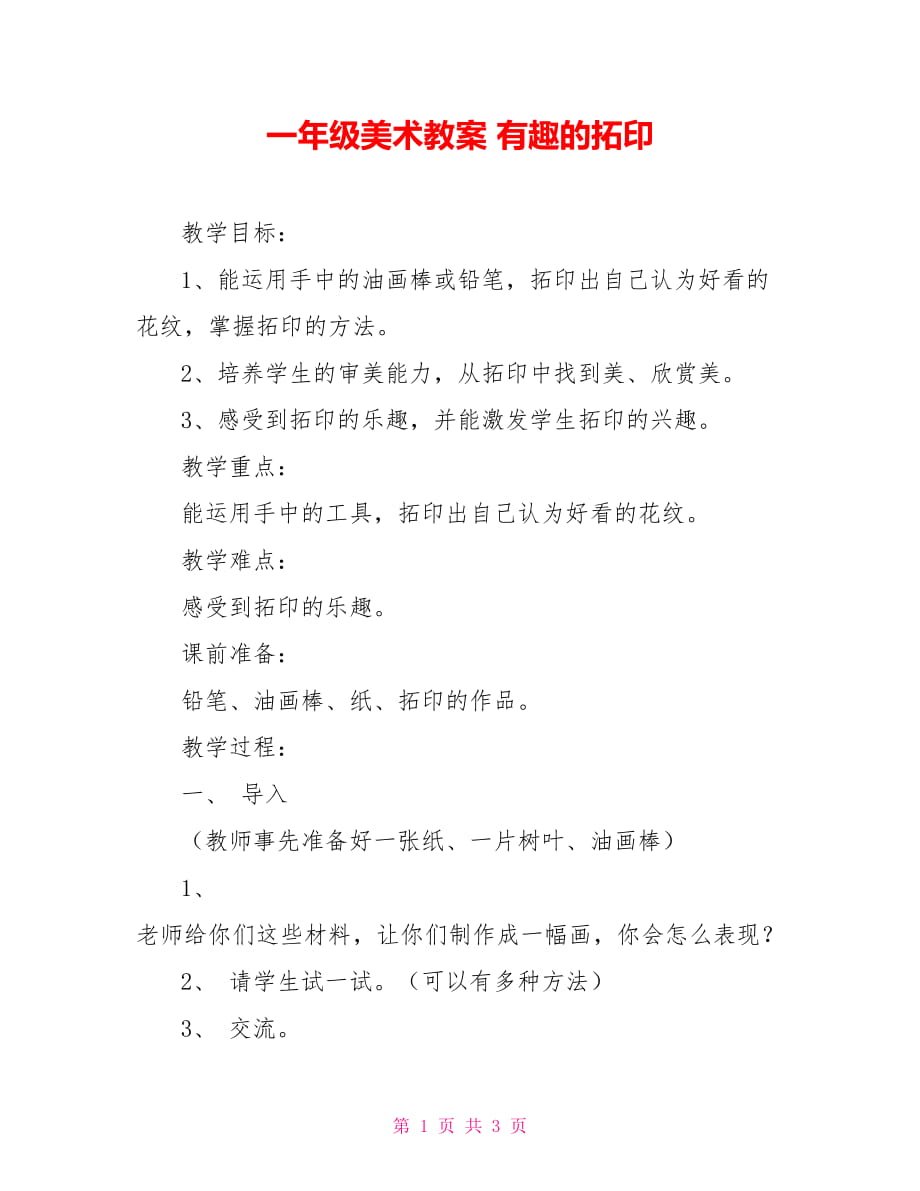 一年级美术教案 有趣的拓印

教学目标：

1、能运用手中的油画棒或铅笔，拓印出自己认为好看的花纹，掌握拓印的方法。

2、培养学生的审美能力，从拓印中找到美、欣赏美。

3、感受到拓印的乐趣，并能激发学生拓印的兴趣。

教学重点：

能运用手中的工具，拓印出自己认为好看的花纹。

教学难点：

感受到拓印的乐趣。

课前准备：

铅笔、油画棒、纸、拓印的作品。

教学过程：

一、 导入

（教师事先准备好一张纸、一片树叶、油画棒）

1、

老师给你们这些材料，让你们制作成一幅画，你会怎么表现？

2、 请学生试一试。（可以有多种方法）

3、 交流。

第 1 页 共 3 页